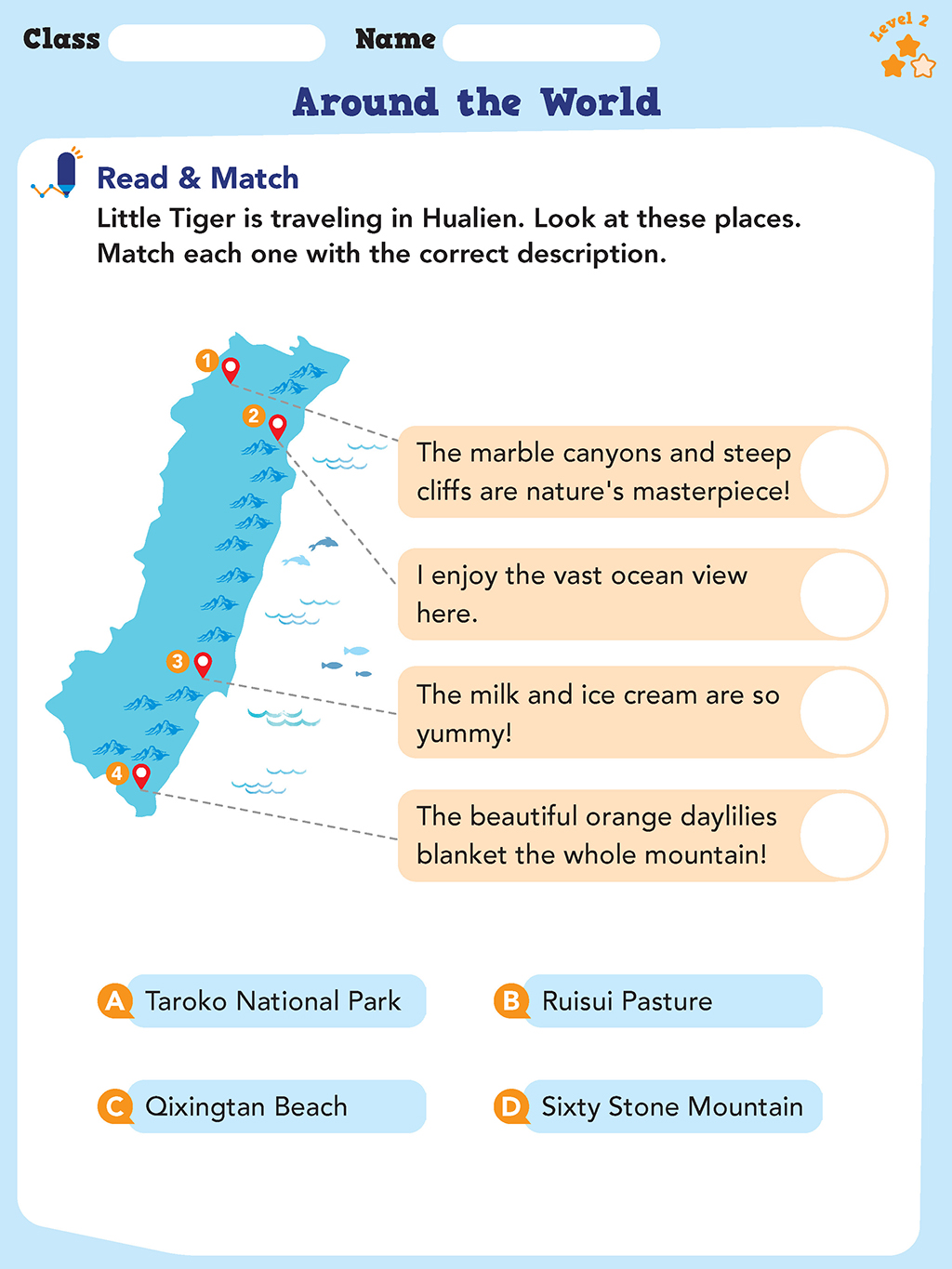 Class Name

Level 2

Around the World

Read & Match
Little Tiger is traveling in Hualien. Look at these places. Match each one with the correct description.

1
2
3
4

The marble canyons and steep cliffs are nature's masterpiece!

I enjoy the vast ocean view here.

The milk and ice cream are so yummy!

The beautiful orange daylilies blanket the whole mountain!

A Taroko National Park

B Ruisui Pasture

C Qixingtan Beach

D Sixty Stone Mountain